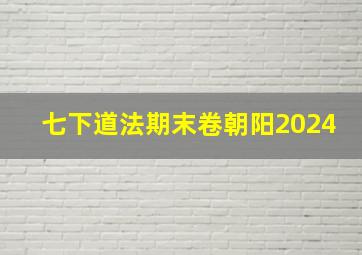 七下道法期末卷朝阳2024